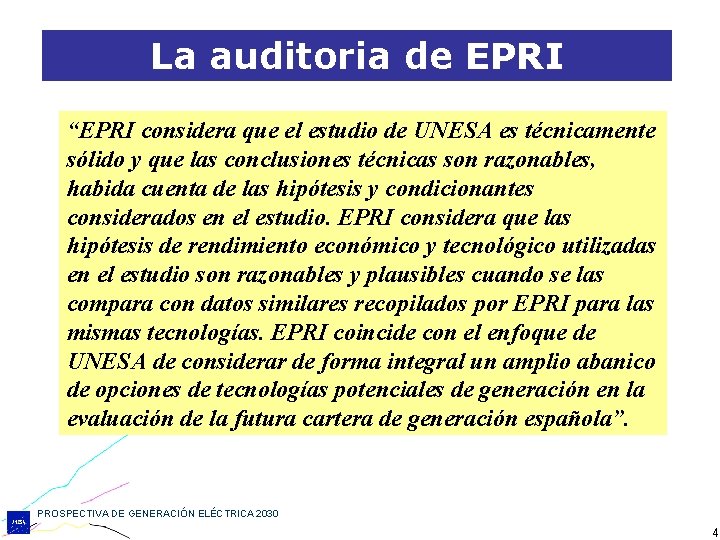 La auditoria de EPRI

“EPRI considera que el estudio de UNESA es técnicamente sólido y que las conclusiones técnicas son razonables, habida cuenta de las hipótesis y condicionantes considerados en el estudio. EPRI considera que las hipótesis de rendimiento económico y tecnológico utilizadas en el estudio son razonables y plausibles cuando se las compara con datos similares recopilados por EPRI para las mismas tecnologías. EPRI coincide con el enfoque de UNESA de considerar de forma integral un amplio abanico de opciones de tecnologías potenciales de generación en la evaluación de la futura cartera de generación española”.

PROSPECTIVA DE GENERACIÓN ELÉCTRICA 2030

4